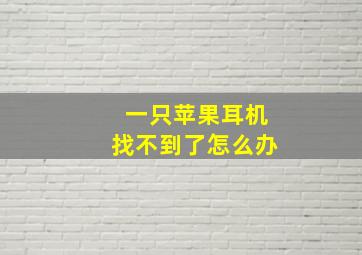 一只苹果耳机
找不到了怎么办